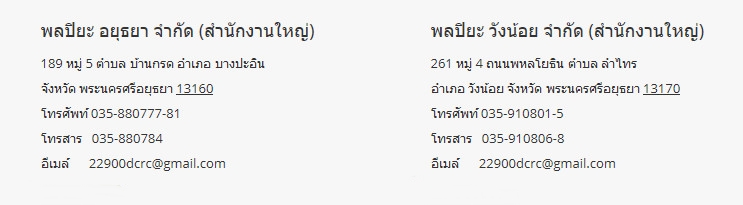 พลปิยะ อยุธยา จำกัด (สำนักงานใหญ่)

189 หมู่ 5 ตำบล บ้านกรด อำเภอ บางปะอิน

จังหวัด พระนครศรีอยุธยา 13160

โทรศัพท์ 035-880777-81

โทรสาร 035-880784

อีเมล์ 22900dcrc@gmail.com

พลปิยะ วังน้อย จำกัด (สำนักงานใหญ่)

261 หมู่ 4 ถนนพหลโยธิน ตำบล ลำไทร

อำเภอ วังน้อย จังหวัด พระนครศรีอยุธยา 13170

โทรศัพท์ 035-910801-5

โทรสาร 035-910806-8

อีเมล์ 22900dcrc@gmail.com